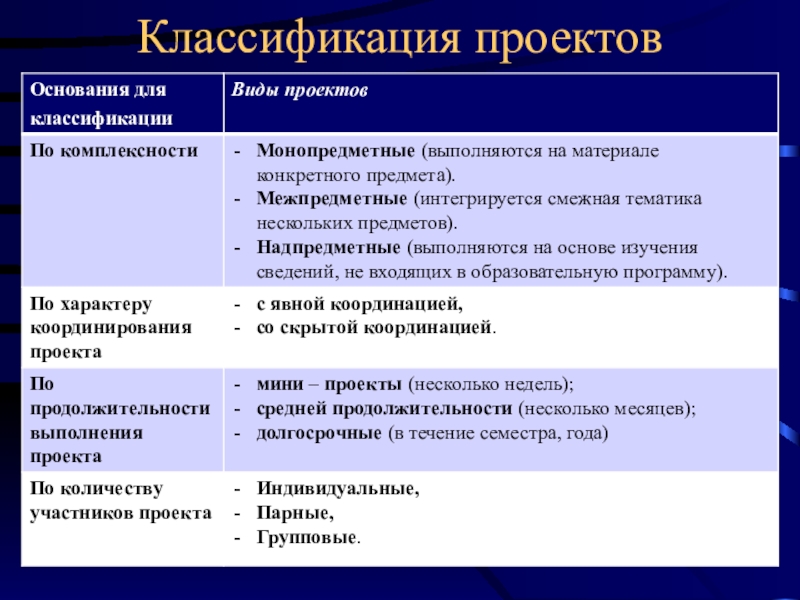 Классификация проектов

| Основания для классификации | Виды проектов |
|---|---|
| По комплексности | - Монопредметные (выполняются на материале конкретного предмета). - Межпредметные (интегрируется смежная тематика нескольких предметов). - Надпредметные (выполняются на основе изучения сведений, не входящих в образовательную программу). |
| По характеру координирования проекта | - с явной координацией, - со скрытой координацией. |
| По продолжительности выполнения проекта | - мини – проекты (несколько недель); - средней продолжительности (несколько месяцев); - долгосрочные (в течение семестра, года) |
| По количеству участников проекта | - Индивидуальные, - Парные, - Групповые. |